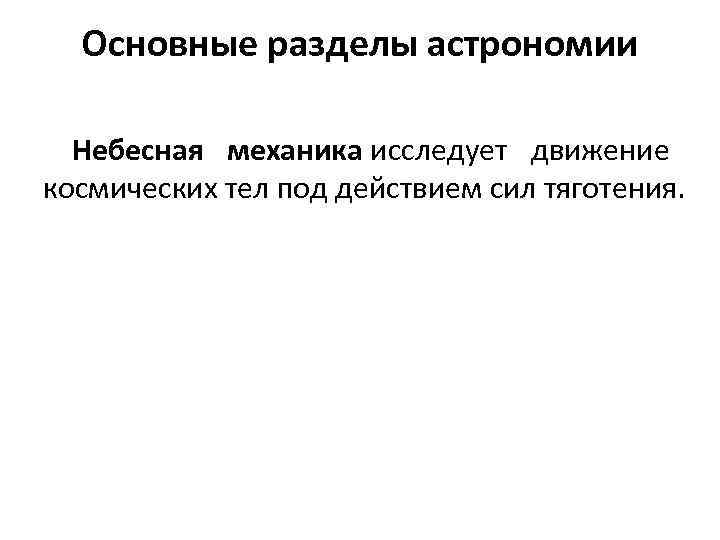 Основные разделы астрономии

Небесная механика исследует движение космических тел под действием сил тяготения.